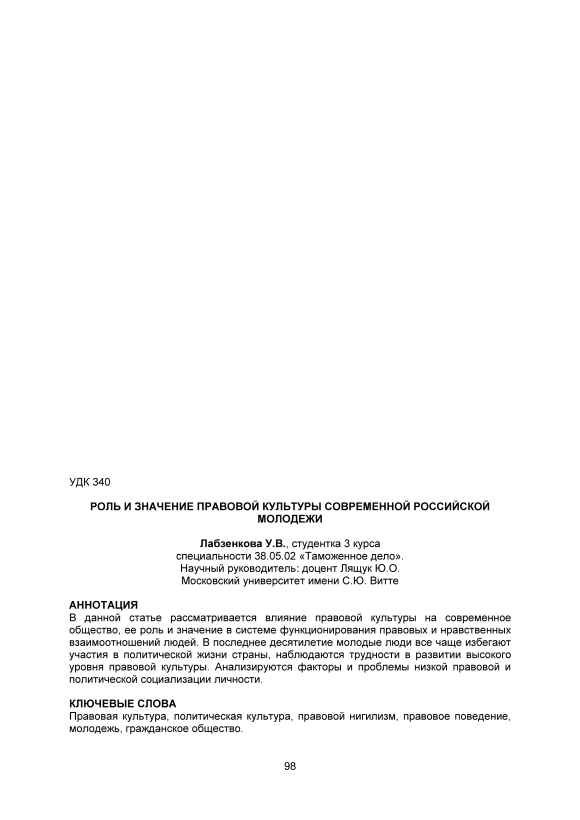 УДК 340

РОЛЬ И ЗНАЧЕНИЕ ПРАВОВОЙ КУЛЬТУРЫ СОВРЕМЕННОЙ РОССИЙСКОЙ МОЛОДЕЖИ

Лабзенкова У.В., студентка 3 курса
специальности 38.05.02 «Таможенное дело».
Научный руководитель: доцент Лящук Ю.О.
Московский университет имени С.Ю. Витте

АННОТАЦИЯ
В данной статье рассматривается влияние правовой культуры на современное общество, ее роль и значение в системе функционирования правовых и нравственных взаимоотношений людей. В последнее десятилетие молодые люди все чаще избегают участия в политической жизни страны, наблюдаются трудности в развитии высокого уровня правовой культуры. Анализируются факторы и проблемы низкой правовой и политической социализации личности.

КЛЮЧЕВЫЕ СЛОВА
Правовая культура, политическая культура, правовой нигилизм, правовое поведение, молодежь, гражданское общество.

98